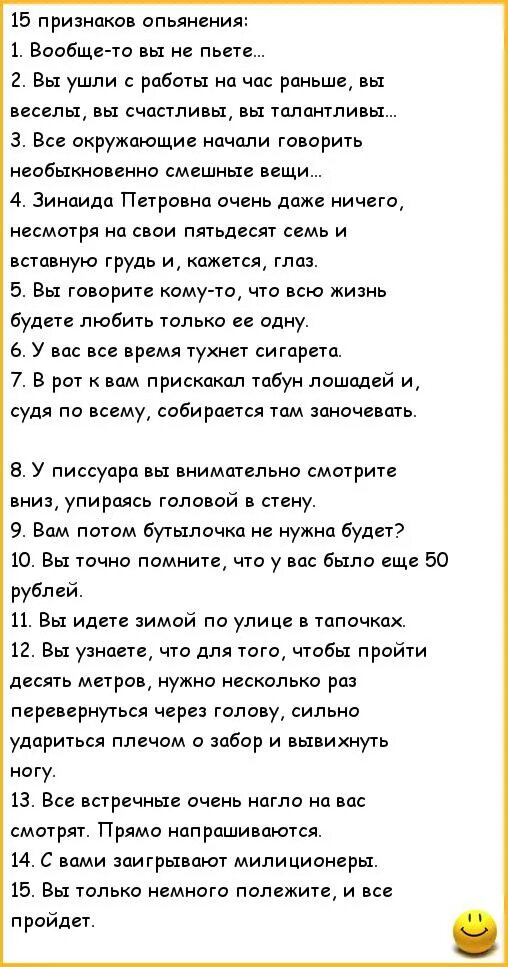 15 признаков опьянения:
1. Вообще-то вы не пьете...
2. Вы ушли с работы на час раньше, вы веселы, вы счастливы, вы талантливы...
3. Все окружающие начали говорить необыкновенно смешные вещи...
4. Зинаида Петровна очень даже ничего, несмотря на свои пятьдесят семь и вставную грудь и, кажется, глаз.
5. Вы говорите кому-то, что всю жизнь будете любить только ее одну.
6. У вас все время тухнет сигарета.
7. В рот к вам прискакал табун лошадей и, судя по всему, собирается там заночевать.

8. У писсуара вы внимательно смотрите вниз, упираясь головой в стену.
9. Вам потом бутылочка не нужна будет?
10. Вы точно помните, что у вас было еще 50 рублей.
11. Вы идете зимой по улице в тапочках.
12. Вы узнаете, что для того, чтобы пройти десять метров, нужно несколько раз перевернуться через голову, сильно удариться плечом о забор и вывихнуть ногу.
13. Все встречные очень нагло на вас смотрят. Прямо напрашиваются.
14. С вами заигрывают милиционеры.
15. Вы только немного полежите, и все пройдет.